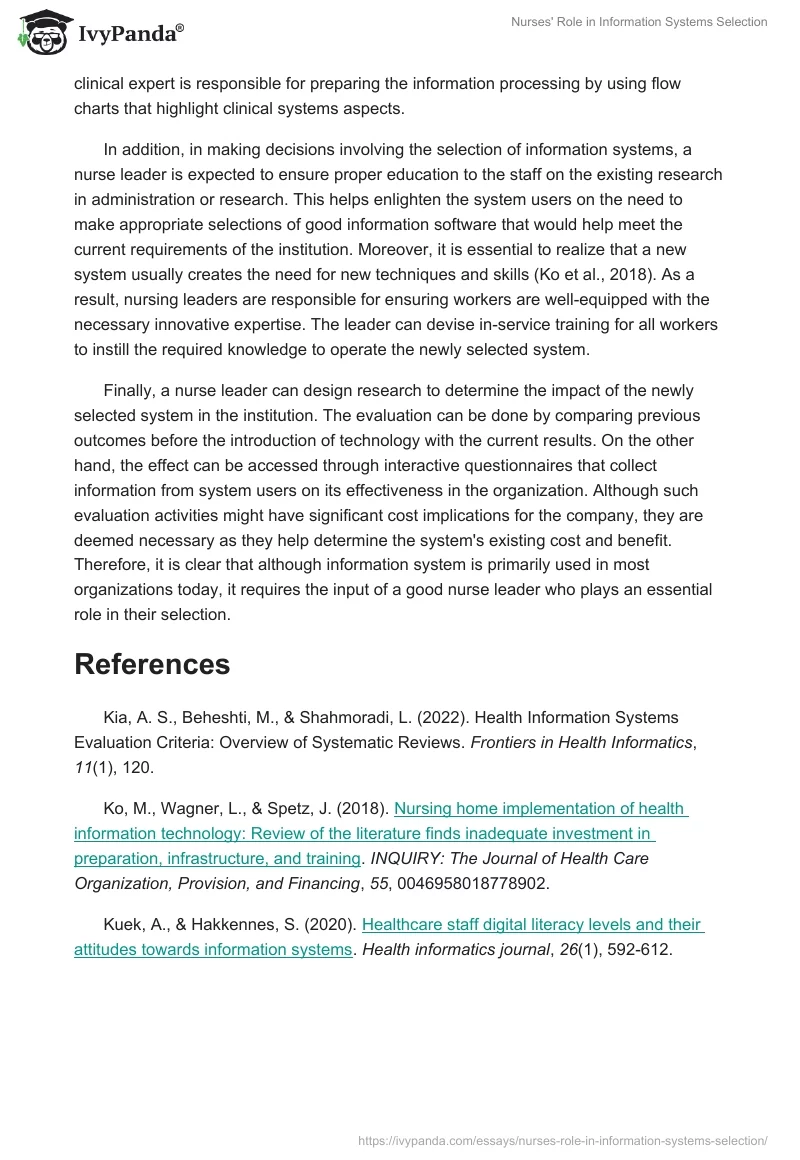 IvyPanda®

Nurses' Role in Information Systems Selection

clinical expert is responsible for preparing the information processing by using flow charts that highlight clinical systems aspects.

In addition, in making decisions involving the selection of information systems, a nurse leader is expected to ensure proper education to the staff on the existing research in administration or research. This helps enlighten the system users on the need to make appropriate selections of good information software that would help meet the current requirements of the institution. Moreover, it is essential to realize that a new system usually creates the need for new techniques and skills (Ko et al., 2018). As a result, nursing leaders are responsible for ensuring workers are well-equipped with the necessary innovative expertise. The leader can devise in-service training for all workers to instill the required knowledge to operate the newly selected system.

Finally, a nurse leader can design research to determine the impact of the newly selected system in the institution. The evaluation can be done by comparing previous outcomes before the introduction of technology with the current results. On the other hand, the effect can be accessed through interactive questionnaires that collect information from system users on its effectiveness in the organization. Although such evaluation activities might have significant cost implications for the company, they are deemed necessary as they help determine the system's existing cost and benefit. Therefore, it is clear that although information system is primarily used in most organizations today, it requires the input of a good nurse leader who plays an essential role in their selection.

References

Kia, A. S., Beheshti, M., & Shahmoradi, L. (2022). Health Information Systems Evaluation Criteria: Overview of Systematic Reviews. Frontiers in Health Informatics, 11(1), 120.

Ko, M., Wagner, L., & Spetz, J. (2018). Nursing home implementation of health information technology: Review of the literature finds inadequate investment in preparation, infrastructure, and training. INQUIRY: The Journal of Health Care Organization, Provision, and Financing, 55, 0046958018778902.

Kuek, A., & Hakkennes, S. (2020). Healthcare staff digital literacy levels and their attitudes towards information systems. Health informatics journal, 26(1), 592-612.

https://ivypanda.com/essays/nurses-role-in-information-systems-selection/